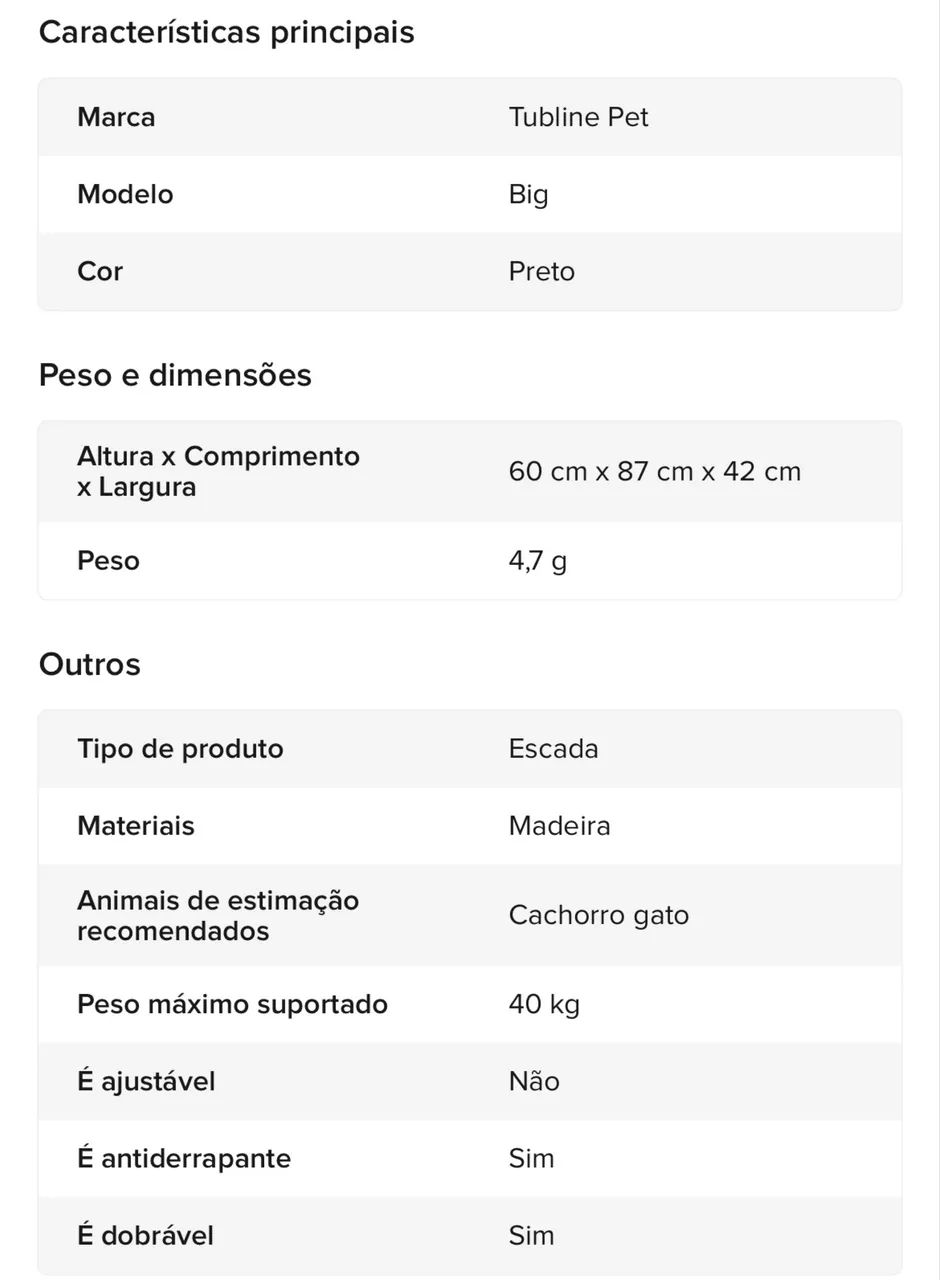 Características principais

| Marca | Tubline Pet |
|---|---|
| Modelo | Big |
| Cor | Preto |

Peso e dimensões

| Altura x Comprimento x Largura | 60 cm x 87 cm x 42 cm |
|---|---|
| Peso | 4,7 g |

Outros

| Tipo de produto | Escada |
|---|---|
| Materiais | Madeira |
| Animais de estimação recomendados | Cachorro gato |
| Peso máximo suportado | 40 kg |
| É ajustável | Não |
| É antiderrapante | Sim |
| É dobrável | Sim |